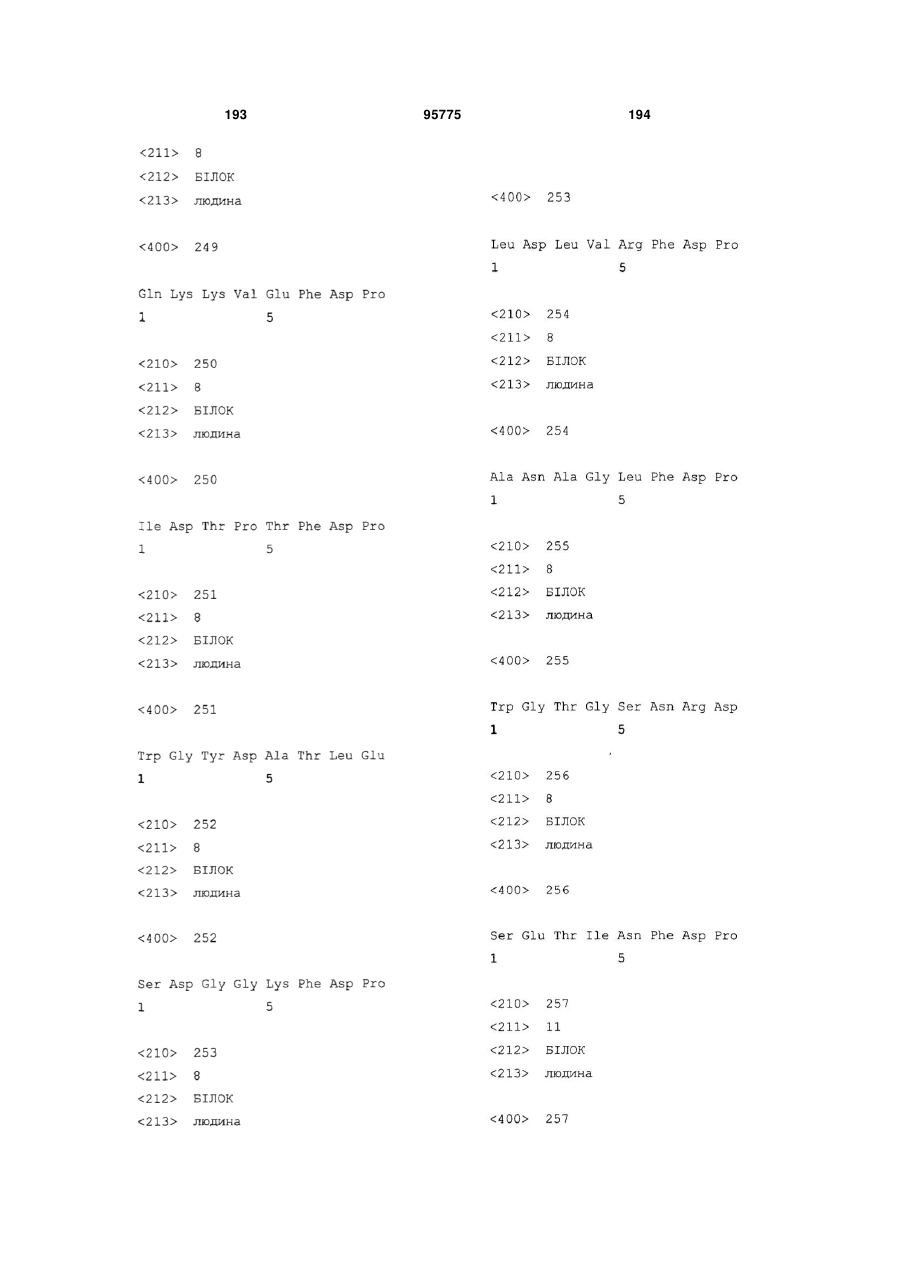 193 95775 194

<211> 8
<212> БІЛОК
<213> людина

<400> 249

Gln Lys Lys Val Glu Phe Asp Pro
1 5

<210> 250
<211> 8
<212> БІЛОК
<213> людина

<400> 250

Ile Asp Thr Pro Thr Phe Asp Pro
1 5

<210> 251
<211> 8
<212> БІЛОК
<213> людина

<400> 251

Trp Gly Tyr Asp Ala Thr Leu Glu
1 5

<210> 252
<211> 8
<212> БІЛОК
<213> людина

<400> 252

Ser Asp Gly Gly Lys Phe Asp Pro
1 5

<210> 253
<211> 8
<212> БІЛОК
<213> людина

<400> 253

Leu Asp Leu Val Arg Phe Asp Pro
1 5

<210> 254
<211> 8
<212> БІЛОК
<213> людина

<400> 254

Ala Asn Ala Gly Leu Phe Asp Pro
1 5

<210> 255
<211> 8
<212> БІЛОК
<213> людина

<400> 255

Trp Gly Thr Gly Ser Asn Arg Asp
1 5

<210> 256
<211> 8
<212> БІЛОК
<213> людина

<400> 256

Ser Glu Thr Ile Asn Phe Asp Pro
1 5

<210> 257
<211> 11
<212> БІЛОК
<213> людина

<400> 257